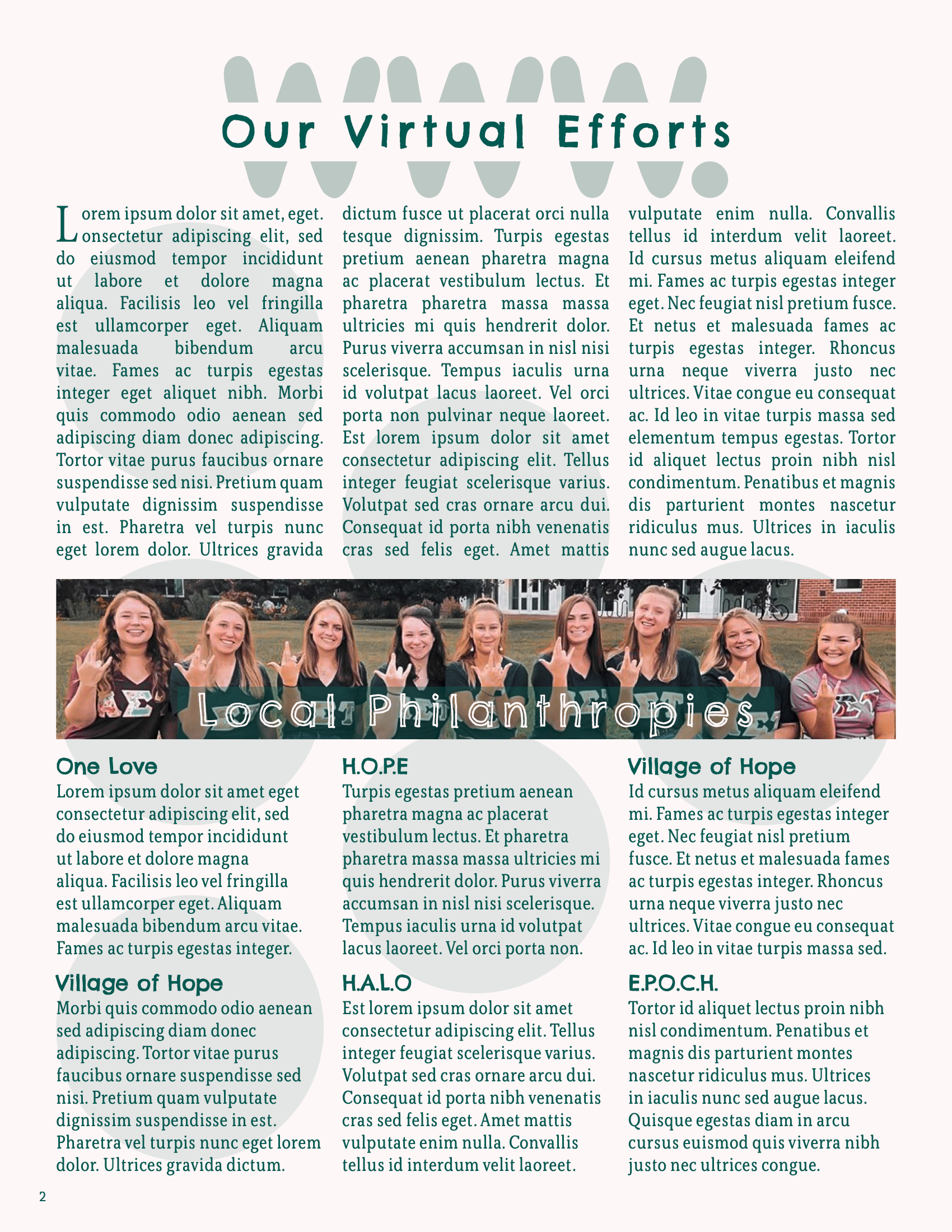 Our Virtual Efforts

Lorem ipsum dolor sit amet, eget. onsectetur adipiscing elit, sed do eiusmod tempor incididunt ut labore et dolore magna aliqua. Facilisis leo vel fringilla est ullamcorper eget. Aliquam malesuada bibendum arcu vitae. Fames ac turpis egestas integer eget aliquet nibh. Morbi quis commodo odio aenean sed adipiscing diam donec adipiscing. Tortor vitae purus faucibus ornare suspendisse sed nisi. Pretium quam vulputate dignissim suspendisse in est. Pharetra vel turpis nunc eget lorem dolor. Ultrices gravida dictum fusce ut placerat orci nulla tesque dignissim. Turpis egestas pretium aenean pharetra magna ac placerat vestibulum lectus. Et pharetra pharetra massa massa ultricies mi quis hendrerit dolor. Purus viverra accumsan in nisl nisi scelerisque. Tempus iaculis urna id volutpat lacus laoreet. Vel orci porta non pulvinar neque laoreet. Est lorem ipsum dolor sit amet consectetur adipiscing elit. Tellus integer feugiat scelerisque varius. Volutpat sed cras ornare arcu dui. Consequat id porta nibh venenatis cras sed felis eget. Amet mattis vulputate enim nulla. Convallis tellus id interdum velit laoreet. Id cursus metus aliquam eleifend mi. Fames ac turpis egestas integer eget. Nec feugiat nisl pretium fusce. Et netus et malesuada fames ac turpis egestas integer. Rhoncus urna neque viverra justo nec ultrices. Vitae congue eu consequat ac. Id leo in vitae turpis massa sed elementum tempus egestas. Tortor id aliquet lectus proin nibh nisl condimentum. Penatibus et magnis dis parturient montes nascetur ridiculus mus. Ultrices in iaculis nunc sed augue lacus.

Local Philanthropies

One Love
Lorem ipsum dolor sit amet eget consectetur adipiscing elit, sed do eiusmod tempor incididunt ut labore et dolore magna aliqua. Facilisis leo vel fringilla est ullamcorper eget. Aliquam malesuada bibendum arcu vitae. Fames ac turpis egestas integer.

Village of Hope
Morbi quis commodo odio aenean sed adipiscing diam donec adipiscing. Tortor vitae purus faucibus ornare suspendisse sed nisi. Pretium quam vulputate dignissim suspendisse in est. Pharetra vel turpis nunc eget lorem dolor. Ultrices gravida dictum.

H.O.P.E
Turpis egestas pretium aenean pharetra magna ac placerat vestibulum lectus. Et pharetra pharetra massa massa ultricies mi quis hendrerit dolor. Purus viverra accumsan in nisl nisi scelerisque. Tempus iaculis urna id volutpat lacus laoreet. Vel orci porta non.

H.A.L.O
Est lorem ipsum dolor sit amet consectetur adipiscing elit. Tellus integer feugiat scelerisque varius. Volutpat sed cras ornare arcu dui. Consequat id porta nibh venenatis cras sed felis eget. Amet mattis vulputate enim nulla. Convallis tellus id interdum velit laoreet.

Village of Hope
Id cursus metus aliquam eleifend mi. Fames ac turpis egestas integer eget. Nec feugiat nisl pretium fusce. Et netus et malesuada fames ac turpis egestas integer. Rhoncus urna neque viverra justo nec ultrices. Vitae congue eu consequat ac. Id leo in vitae turpis massa sed.

E.P.O.C.H.
Tortor id aliquet lectus proin nibh nisl condimentum. Penatibus et magnis dis parturient montes nascetur ridiculus mus. Ultrices in iaculis nunc sed augue lacus. Quisque egestas diam in arcu cursus euismod quis viverra nibh justo nec ultrices congue.

2